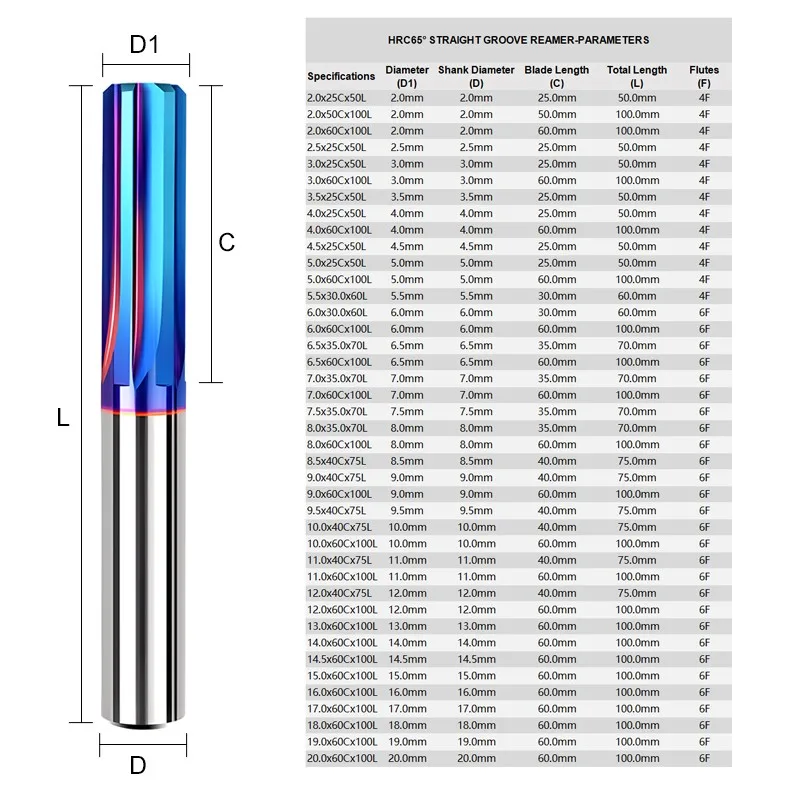 D1

C

L

D

HRC65° STRAIGHT GROOVE REAMER-PARAMETERS

| Specifications | Diameter (D1) | Shank Diameter (D) | Blade Length (C) | Total Length (L) | Flutes (F) |
|---|---|---|---|---|---|
| 2.0x25Cx50L | 2.0mm | 2.0mm | 25.0mm | 50.0mm | 4F |
| 2.0x50Cx100L | 2.0mm | 2.0mm | 50.0mm | 100.0mm | 4F |
| 2.0x60Cx100L | 2.0mm | 2.0mm | 60.0mm | 100.0mm | 4F |
| 2.5x25Cx50L | 2.5mm | 2.5mm | 25.0mm | 50.0mm | 4F |
| 3.0x25Cx50L | 3.0mm | 3.0mm | 25.0mm | 50.0mm | 4F |
| 3.0x60Cx100L | 3.0mm | 3.0mm | 60.0mm | 100.0mm | 4F |
| 3.5x25Cx50L | 3.5mm | 3.5mm | 25.0mm | 50.0mm | 4F |
| 4.0x25Cx50L | 4.0mm | 4.0mm | 25.0mm | 50.0mm | 4F |
| 4.0x60Cx100L | 4.0mm | 4.0mm | 60.0mm | 100.0mm | 4F |
| 4.5x25Cx50L | 4.5mm | 4.5mm | 25.0mm | 50.0mm | 4F |
| 5.0x25Cx50L | 5.0mm | 5.0mm | 25.0mm | 50.0mm | 4F |
| 5.0x60Cx100L | 5.0mm | 5.0mm | 60.0mm | 100.0mm | 4F |
| 5.5x30.0x60L | 5.5mm | 5.5mm | 30.0mm | 60.0mm | 4F |
| 6.0x30.0x60L | 6.0mm | 6.0mm | 30.0mm | 60.0mm | 6F |
| 6.0x60Cx100L | 6.0mm | 6.0mm | 60.0mm | 100.0mm | 6F |
| 6.5x35.0x70L | 6.5mm | 6.5mm | 35.0mm | 70.0mm | 6F |
| 6.5x60Cx100L | 6.5mm | 6.5mm | 60.0mm | 100.0mm | 6F |
| 7.0x35.0x70L | 7.0mm | 7.0mm | 35.0mm | 70.0mm | 6F |
| 7.0x60Cx100L | 7.0mm | 7.0mm | 60.0mm | 100.0mm | 6F |
| 7.5x35.0x70L | 7.5mm | 7.5mm | 35.0mm | 70.0mm | 6F |
| 8.0x35.0x70L | 8.0mm | 8.0mm | 35.0mm | 70.0mm | 6F |
| 8.0x60Cx100L | 8.0mm | 8.0mm | 60.0mm | 100.0mm | 6F |
| 8.5x40Cx75L | 8.5mm | 8.5mm | 40.0mm | 75.0mm | 6F |
| 9.0x40Cx75L | 9.0mm | 9.0mm | 40.0mm | 75.0mm | 6F |
| 9.0x60Cx100L | 9.0mm | 9.0mm | 60.0mm | 100.0mm | 6F |
| 9.5x40Cx75L | 9.5mm | 9.5mm | 40.0mm | 75.0mm | 6F |
| 10.0x40Cx75L | 10.0mm | 10.0mm | 40.0mm | 75.0mm | 6F |
| 10.0x60Cx100L | 10.0mm | 10.0mm | 60.0mm | 100.0mm | 6F |
| 11.0x40Cx75L | 11.0mm | 11.0mm | 40.0mm | 75.0mm | 6F |
| 11.0x60Cx100L | 11.0mm | 11.0mm | 60.0mm | 100.0mm | 6F |
| 12.0x40Cx75L | 12.0mm | 12.0mm | 40.0mm | 75.0mm | 6F |
| 12.0x60Cx100L | 12.0mm | 12.0mm | 60.0mm | 100.0mm | 6F |
| 13.0x60Cx100L | 13.0mm | 13.0mm | 60.0mm | 100.0mm | 6F |
| 14.0x60Cx100L | 14.0mm | 14.0mm | 60.0mm | 100.0mm | 6F |
| 14.5x60Cx100L | 14.5mm | 14.5mm | 60.0mm | 100.0mm | 6F |
| 15.0x60Cx100L | 15.0mm | 15.0mm | 60.0mm | 100.0mm | 6F |
| 16.0x60Cx100L | 16.0mm | 16.0mm | 60.0mm | 100.0mm | 6F |
| 17.0x60Cx100L | 17.0mm | 17.0mm | 60.0mm | 100.0mm | 6F |
| 18.0x60Cx100L | 18.0mm | 18.0mm | 60.0mm | 100.0mm | 6F |
| 19.0x60Cx100L | 19.0mm | 19.0mm | 60.0mm | 100.0mm | 6F |
| 20.0x60Cx100L | 20.0mm | 20.0mm | 60.0mm | 100.0mm | 6F |